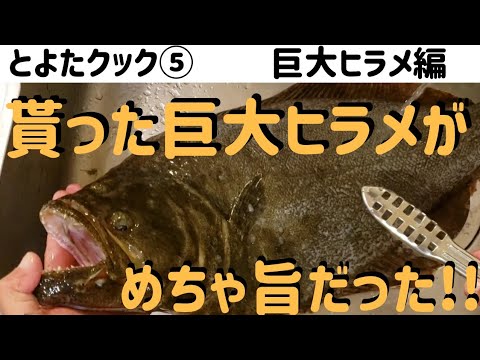 とよたクック⑤　巨大ヒラメ編

貰った巨大ヒラメが

めちゃ旨だった!!